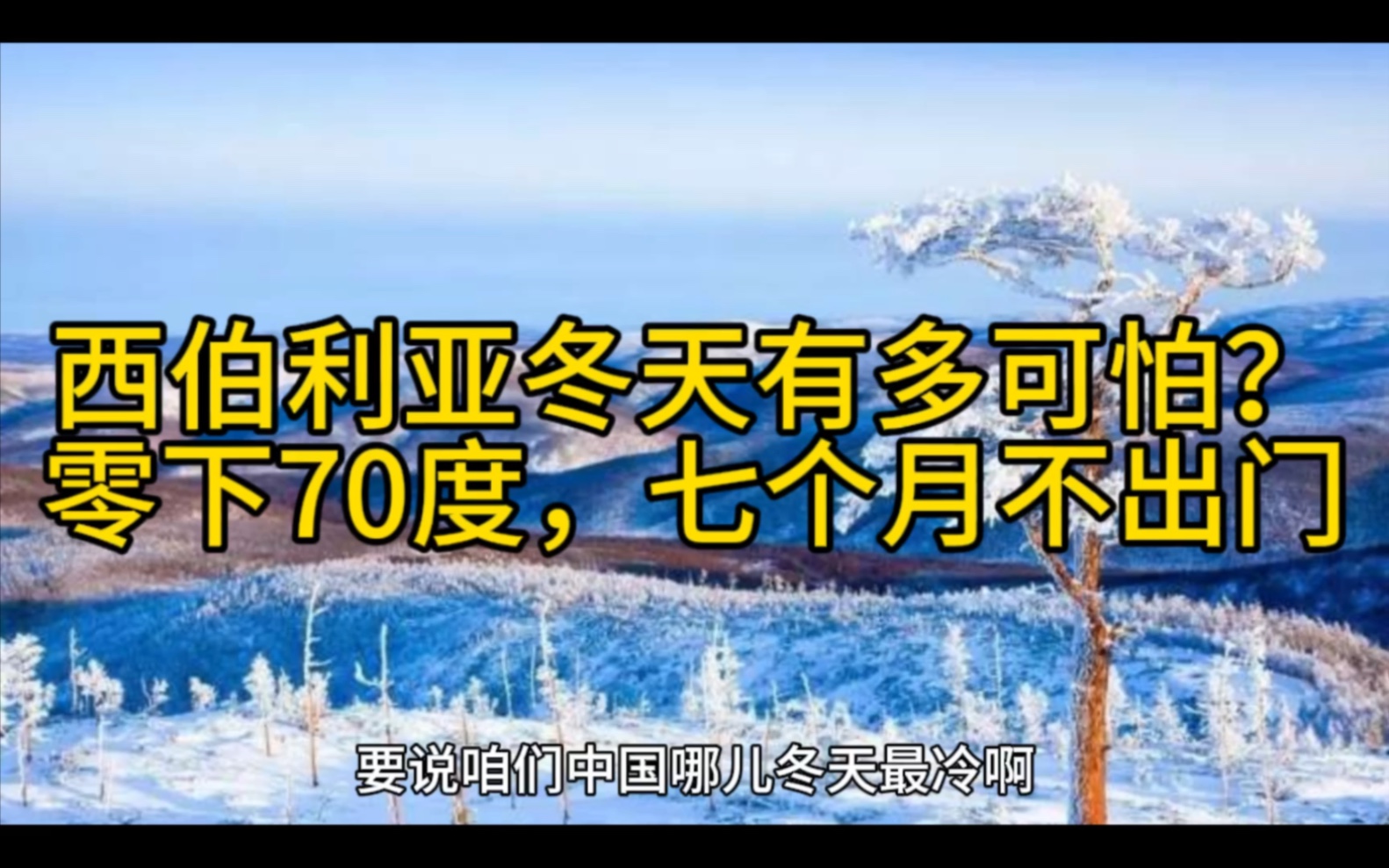 西伯利亚冬天有多可怕?
零下70度，七个月不出门

要说咱们中国哪儿冬天最冷啊